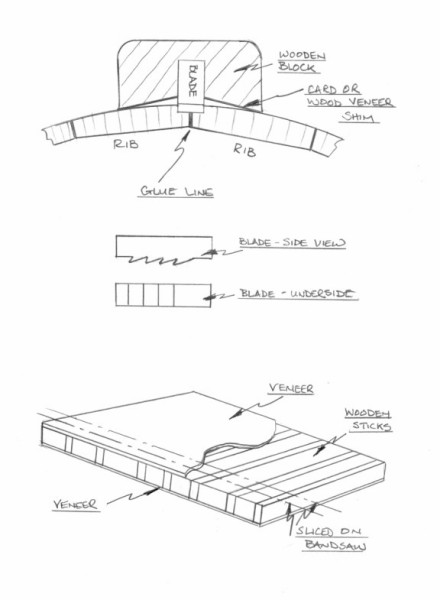 WOODEN BLOCK

BLADE

CARD OR WOOD VENEER SHIM

RIB

RIB

GLUE LINE

BLADE - SIDE VIEW

BLADE - UNDERSIDE

VENEER

WOODEN STICKS

VENEER

SLICED ON BANDSAW